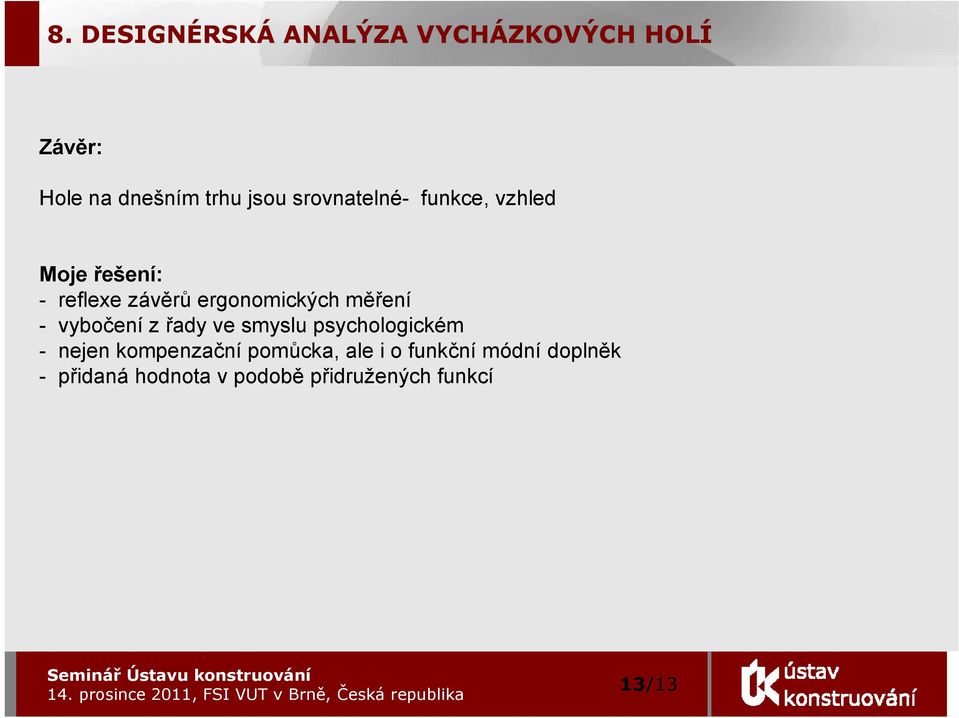 8. DESIGNÉRSKÁ ANALÝZA VYCHÁZKOVÝCH HOLÍ

Závěr:

Hole na dnešním trhu jsou srovnatelné- funkce, vzhled

Moje řešení:
- reflexe závěrů ergonomických měření
- vybočení z řady ve smyslu psychologickém
- nejen kompenzační pomůcka, ale i o funkční módní doplněk
- přidaná hodnota v podobě přidružených funkcí

Seminář Ústavu konstruování
14. prosince 2011, FSI VUT v Brně, Česká republika

13/13

ústav konstruování